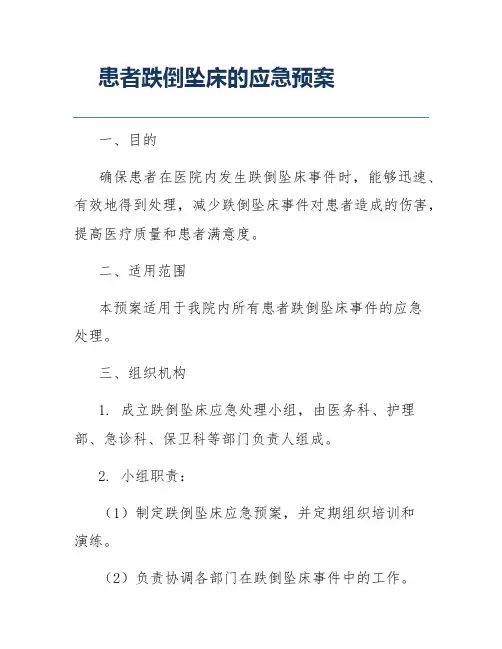 患者跌倒坠床的应急预案

一、目的

确保患者在医院内发生跌倒坠床事件时，能够迅速、有效地得到处理，减少跌倒坠床事件对患者造成的伤害，提高医疗质量和患者满意度。

二、适用范围

本预案适用于我院内所有患者跌倒坠床事件的应急处理。

三、组织机构

1. 成立跌倒坠床应急处理小组，由医务科、护理部、急诊科、保卫科等部门负责人组成。

2. 小组职责：

（1）制定跌倒坠床应急预案，并定期组织培训和演练。

（2）负责协调各部门在跌倒坠床事件中的工作。